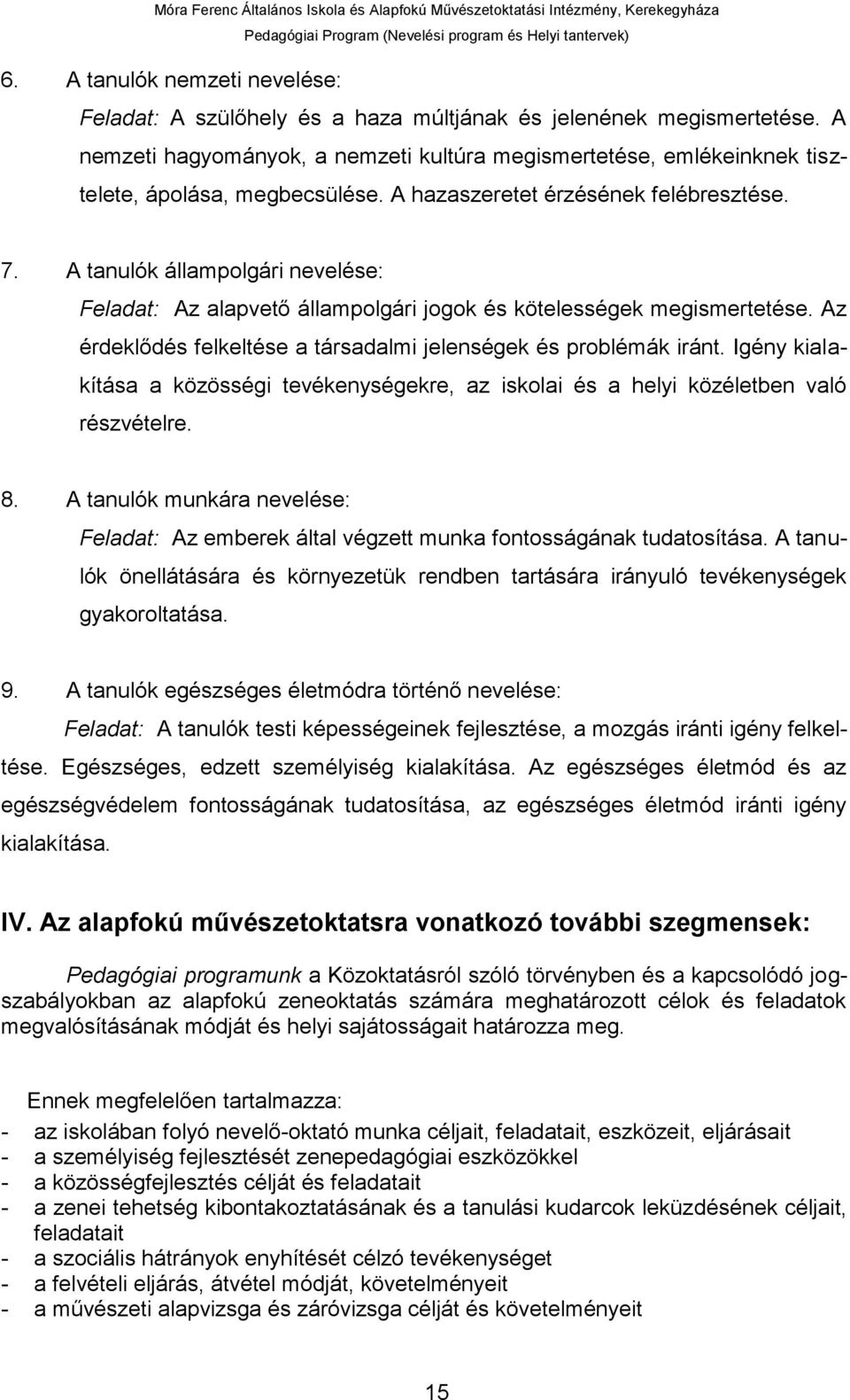 Móra Ferenc Általános Iskola és Alapfokú Művészetoktatási Intézmény, Kerekegyháza
Pedagógiai Program (Nevelési program és Helyi tantervek)

6. A tanulók nemzeti nevelése:
Feladat: A szülőhely és a haza múltjának és jelenének megismertetése. A nemzeti hagyományok, a nemzeti kultúra megismertetése, emlékeinknek tisztelete, ápolása, megbecsülése. A hazaszeretet érzésének felébresztése.

7. A tanulók állampolgári nevelése:
Feladat: Az alapvető állampolgári jogok és kötelességek megismertetése. Az érdeklődés felkeltése a társadalmi jelenségek és problémák iránt. Igény kialakítása a közösségi tevékenységekre, az iskolai és a helyi közéletben való részvételre.

8. A tanulók munkára nevelése:
Feladat: Az emberek által végzett munka fontosságának tudatosítása. A tanulók önellátására és környezetük rendben tartására irányuló tevékenységek gyakoroltatása.

9. A tanulók egészséges életmódra történő nevelése:
Feladat: A tanulók testi képességeinek fejlesztése, a mozgás iránti igény felkeltése. Egészséges, edzett személyiség kialakítása. Az egészséges életmód és az egészségvédelem fontosságának tudatosítása, az egészséges életmód iránti igény kialakítása.

IV. Az alapfokú művészetoktatsra vonatkozó további szegmensek:

Pedagógiai programunk a Közoktatásról szóló törvényben és a kapcsolódó jogszabályokban az alapfokú zeneoktatás számára meghatározott célok és feladatok megvalósításának módját és helyi sajátosságait határozza meg.

Ennek megfelelően tartalmazza:
- az iskolában folyó nevelő-oktató munka céljait, feladatait, eszközeit, eljárásait
- a személyiség fejlesztését zenepedagógiai eszközökkel
- a közösségfejlesztés célját és feladatait
- a zenei tehetség kibontakoztatásának és a tanulási kudarcok leküzdésének céljait, feladatait
- a szociális hátrányok enyhítését célzó tevékenységet
- a felvételi eljárás, átvétel módját, követelményeit
- a művészeti alapvizsga és záróvizsga célját és követelményeit

15